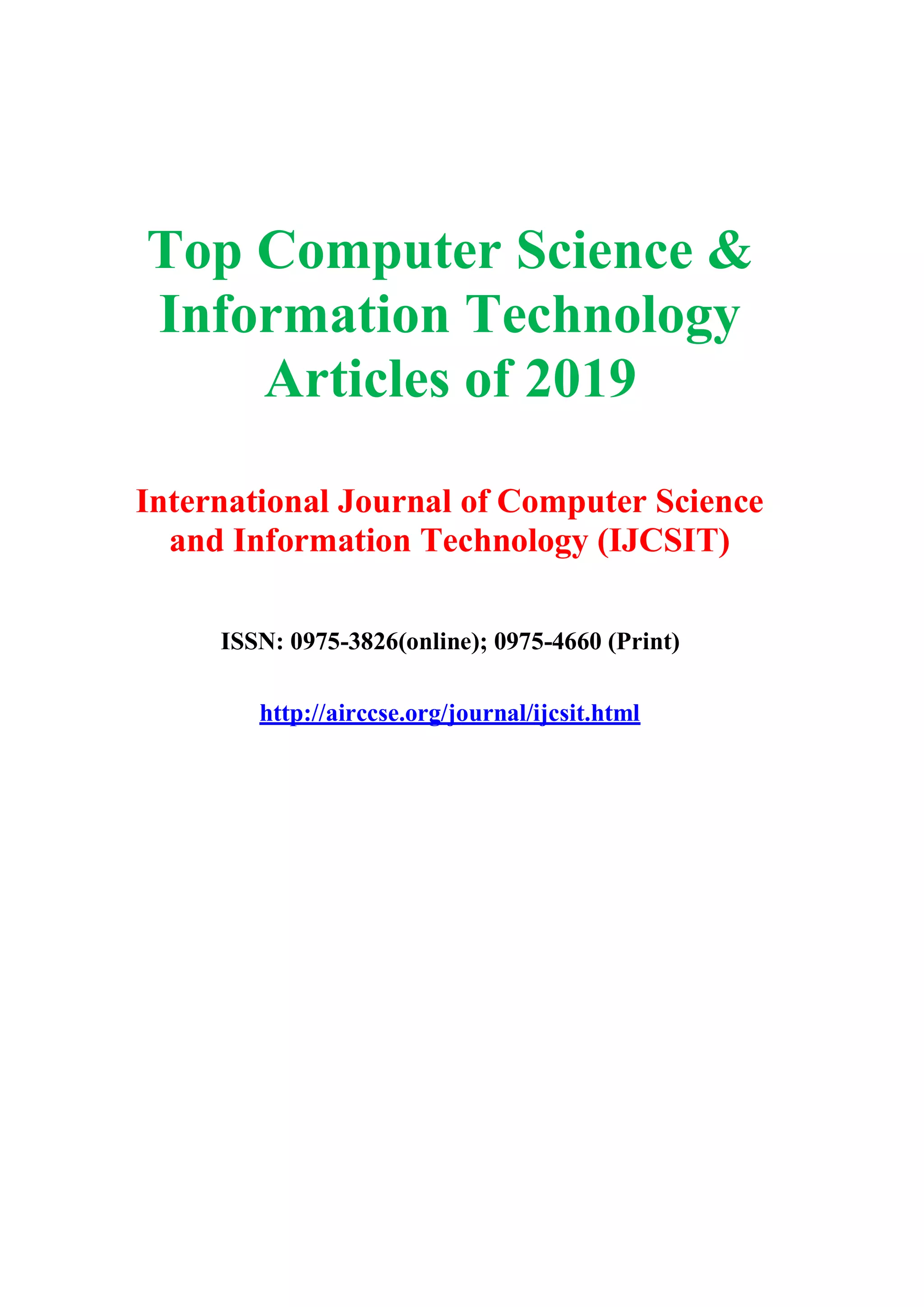 Top Computer Science & Information Technology Articles of 2019

International Journal of Computer Science and Information Technology (IJCSIT)

ISSN: 0975-3826(online); 0975-4660 (Print)

http://airccse.org/journal/ijcsit.html